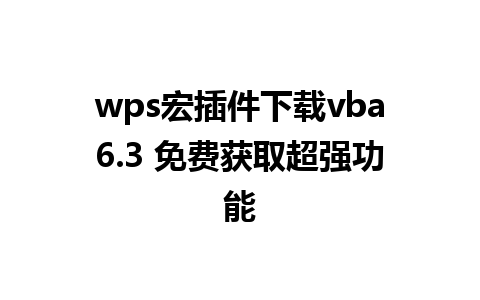 wps宏插件下载vba 6.3 免费获取超强功能